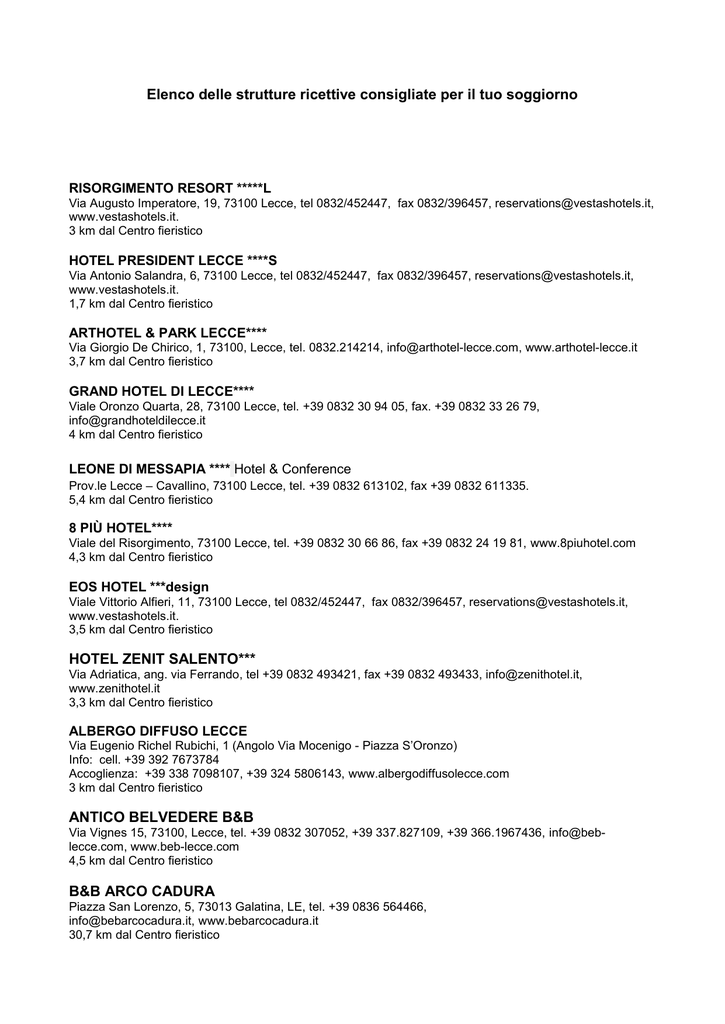 Elenco delle strutture ricettive consigliate per il tuo soggiorno

RISORGIMENTO RESORT *****L
Via Augusto Imperatore, 19, 73100 Lecce, tel 0832/452447, fax 0832/396457, reservations@vestashotels.it, www.vestashotels.it.
3 km dal Centro fieristico

HOTEL PRESIDENT LECCE ****S
Via Antonio Salandra, 6, 73100 Lecce, tel 0832/452447, fax 0832/396457, reservations@vestashotels.it, www.vestashotels.it.
1,7 km dal Centro fieristico

ARTHOTEL & PARK LECCE****
Via Giorgio De Chirico, 1, 73100, Lecce, tel. 0832.214214, info@arthotel-lecce.com, www.arthotel-lecce.it
3,7 km dal Centro fieristico

GRAND HOTEL DI LECCE****
Viale Oronzo Quarta, 28, 73100 Lecce, tel. +39 0832 30 94 05, fax. +39 0832 33 26 79, info@grandhoteldilecce.it
4 km dal Centro fieristico

LEONE DI MESSAPIA **** Hotel & Conference
Prov.le Lecce – Cavallino, 73100 Lecce, tel. +39 0832 613102, fax +39 0832 611335.
5,4 km dal Centro fieristico

8 PIÙ HOTEL****
Viale del Risorgimento, 73100 Lecce, tel. +39 0832 30 66 86, fax +39 0832 24 19 81, www.8piuhotel.com
4,3 km dal Centro fieristico

EOS HOTEL ***design
Viale Vittorio Alfieri, 11, 73100 Lecce, tel 0832/452447, fax 0832/396457, reservations@vestashotels.it, www.vestashotels.it.
3,5 km dal Centro fieristico

HOTEL ZENIT SALENTO***
Via Adriatica, ang. via Ferrando, tel +39 0832 493421, fax +39 0832 493433, info@zenithotel.it, www.zenithotel.it
3,3 km dal Centro fieristico

ALBERGO DIFFUSO LECCE
Via Eugenio Richel Rubichi, 1 (Angolo Via Mocenigo - Piazza S'Oronzo)
Info: cell. +39 392 7673784
Accoglienza: +39 338 7098107, +39 324 5806143, www.albergodiffusolecce.com
3 km dal Centro fieristico

ANTICO BELVEDERE B&B
Via Vignes 15, 73100, Lecce, tel. +39 0832 307052, +39 337.827109, +39 366.1967436, info@beb-lecce.com, www.beb-lecce.com
4,5 km dal Centro fieristico

B&B ARCO CADURA
Piazza San Lorenzo, 5, 73013 Galatina, LE, tel. +39 0836 564466, info@bebarcocadura.it, www.bebarcocadura.it
30,7 km dal Centro fieristico